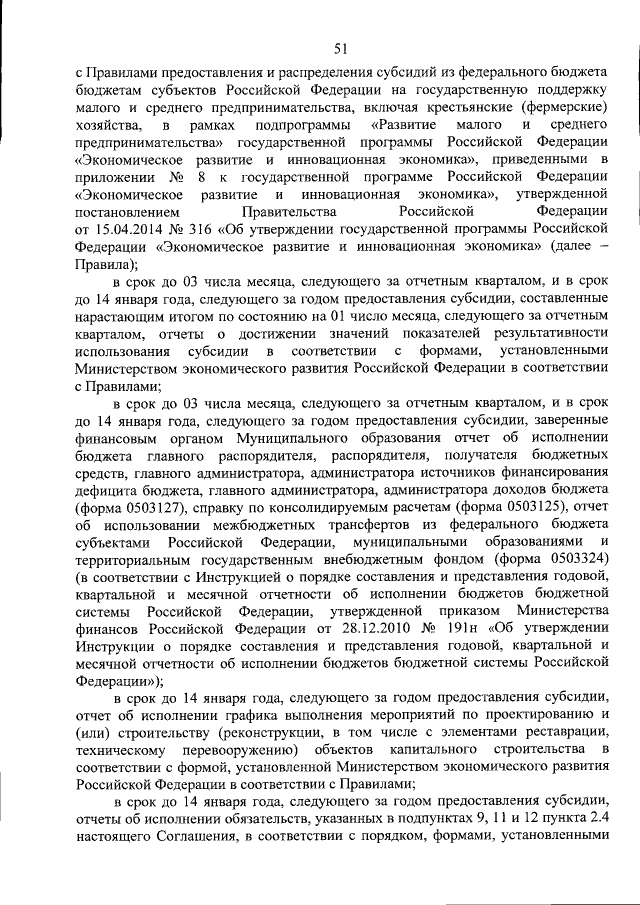 51

с Правилами предоставления и распределения субсидий из федерального бюджета бюджетам субъектов Российской Федерации на государственную поддержку малого и среднего предпринимательства, включая крестьянские (фермерские) хозяйства, в рамках подпрограммы «Развитие малого и среднего предпринимательства» государственной программы Российской Федерации «Экономическое развитие и инновационная экономика», приведенными в приложении № 8 к государственной программе Российской Федерации «Экономическое развитие и инновационная экономика», утвержденной постановлением Правительства Российской Федерации от 15.04.2014 № 316 «Об утверждении государственной программы Российской Федерации «Экономическое развитие и инновационная экономика» (далее – Правила);

в срок до 03 числа месяца, следующего за отчетным кварталом, и в срок до 14 января года, следующего за годом предоставления субсидии, составленные нарастающим итогом по состоянию на 01 число месяца, следующего за отчетным кварталом, отчеты о достижении значений показателей результативности использования субсидии в соответствии с формами, установленными Министерством экономического развития Российской Федерации в соответствии с Правилами;

в срок до 03 числа месяца, следующего за отчетным кварталом, и в срок до 14 января года, следующего за годом предоставления субсидии, заверенные финансовым органом Муниципального образования отчет об исполнении бюджета главного распорядителя, распорядителя, получателя бюджетных средств, главного администратора, администратора источников финансирования дефицита бюджета, главного администратора, администратора доходов бюджета (форма 0503127), справку по консолидируемым расчетам (форма 0503125), отчет об использовании межбюджетных трансфертов из федерального бюджета субъектами Российской Федерации, муниципальными образованиями и территориальным государственным внебюджетным фондом (форма 0503324) (в соответствии с Инструкцией о порядке составления и представления годовой, квартальной и месячной отчетности об исполнении бюджетов бюджетной системы Российской Федерации, утвержденной приказом Министерства финансов Российской Федерации от 28.12.2010 № 191н «Об утверждении Инструкции о порядке составления и представления годовой, квартальной и месячной отчетности об исполнении бюджетов бюджетной системы Российской Федерации»);

в срок до 14 января года, следующего за годом предоставления субсидии, отчет об исполнении графика выполнения мероприятий по проектированию и (или) строительству (реконструкции, в том числе с элементами реставрации, техническому перевооружению) объектов капитального строительства в соответствии с формой, установленной Министерством экономического развития Российской Федерации в соответствии с Правилами;

в срок до 14 января года, следующего за годом предоставления субсидии, отчеты об исполнении обязательств, указанных в подпунктах 9, 11 и 12 пункта 2.4 настоящего Соглашения, в соответствии с порядком, формами, установленными